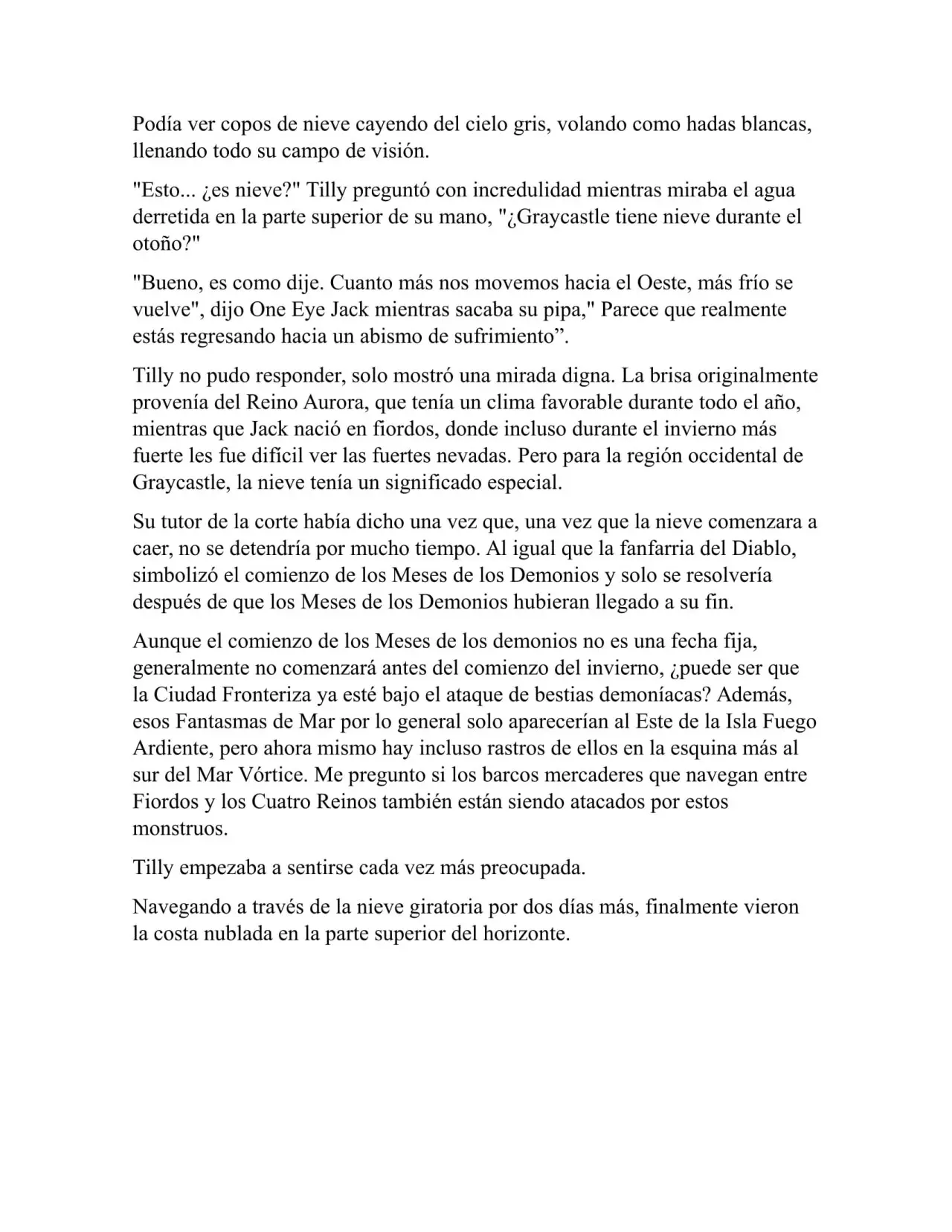 Podía ver copos de nieve cayendo del cielo gris, volando como hadas blancas, llenando todo su campo de visión.

"Esto... ¿es nieve?" Tilly preguntó con incredulidad mientras miraba el agua derretida en la parte superior de su mano, "¿Graycastle tiene nieve durante el otoño?"

"Bueno, es como dije. Cuanto más nos movemos hacia el Oeste, más frío se vuelve", dijo One Eye Jack mientras sacaba su pipa," Parece que realmente estás regresando hacia un abismo de sufrimiento”.

Tilly no pudo responder, solo mostró una mirada digna. La brisa originalmente provenía del Reino Aurora, que tenía un clima favorable durante todo el año, mientras que Jack nació en fiordos, donde incluso durante el invierno más fuerte les fue difícil ver las fuertes nevadas. Pero para la región occidental de Graycastle, la nieve tenía un significado especial.

Su tutor de la corte había dicho una vez que, una vez que la nieve comenzara a caer, no se detendría por mucho tiempo. Al igual que la fanfarria del Diablo, simbolizó el comienzo de los Meses de los Demonios y solo se resolvería después de que los Meses de los Demonios hubieran llegado a su fin.

Aunque el comienzo de los Meses de los demonios no es una fecha fija, generalmente no comenzará antes del comienzo del invierno, ¿puede ser que la Ciudad Fronteriza ya esté bajo el ataque de bestias demoníacas? Además, esos Fantasmas de Mar por lo general solo aparecerían al Este de la Isla Fuego Ardiente, pero ahora mismo hay incluso rastros de ellos en la esquina más al sur del Mar Vórtice. Me pregunto si los barcos mercaderes que navegan entre Fiordos y los Cuatro Reinos también están siendo atacados por estos monstruos.

Tilly empezaba a sentirse cada vez más preocupada.

Navegando a través de la nieve giratoria por dos días más, finalmente vieron la costa nublada en la parte superior del horizonte.